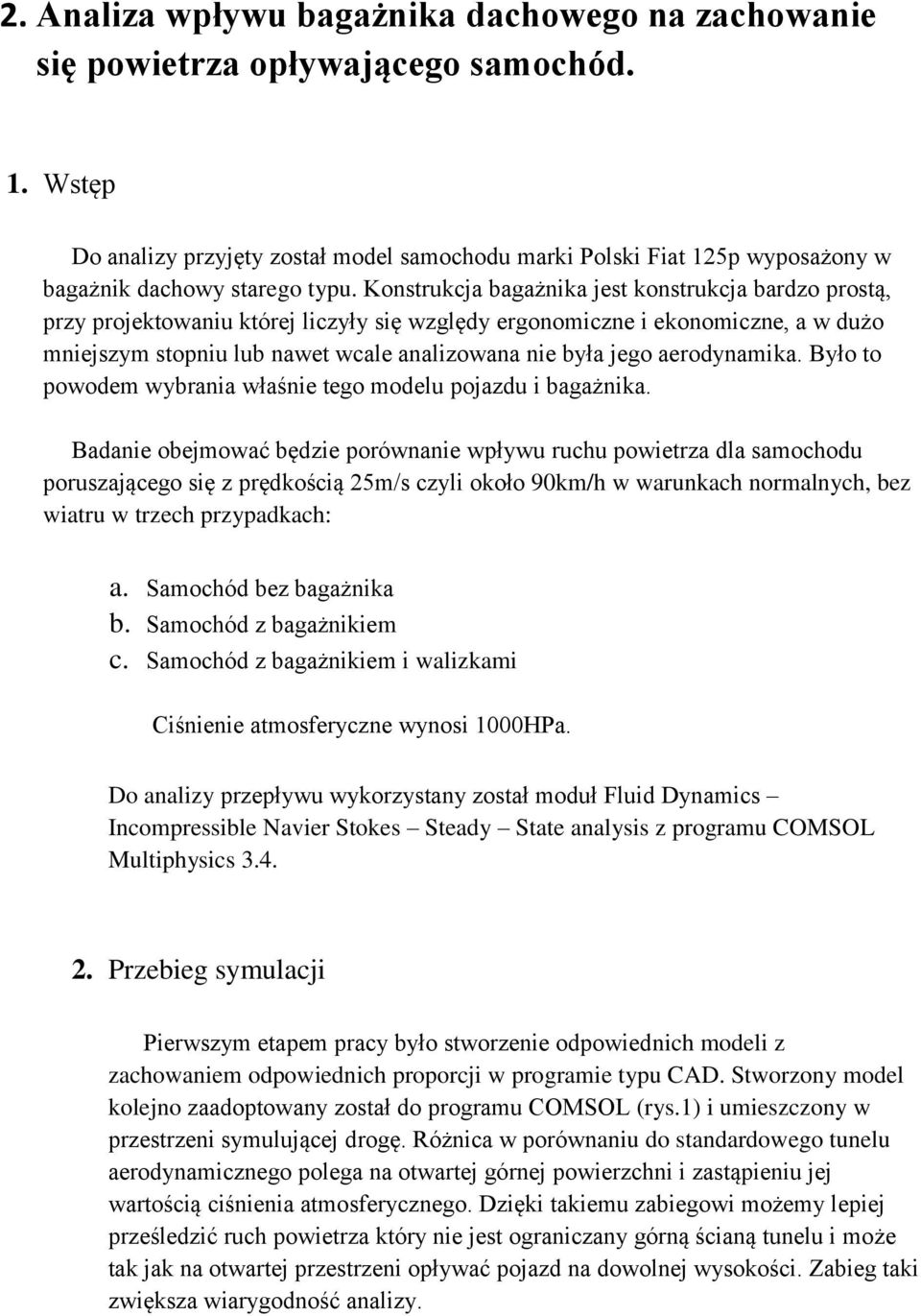 2. Analiza wpływu bagażnika dachowego na zachowanie się powietrza opływającego samochód.

1. Wstęp

Do analizy przyjęty został model samochodu marki Polski Fiat 125p wyposażony w bagażnik dachowy starego typu. Konstrukcja bagażnika jest konstrukcja bardzo prostą, przy projektowaniu której liczyły się względy ergonomiczne i ekonomiczne, a w dużo mniejszym stopniu lub nawet wcale analizowana nie była jego aerodynamika. Było to powodem wybrania właśnie tego modelu pojazdu i bagażnika.

Badanie obejmować będzie porównanie wpływu ruchu powietrza dla samochodu poruszającego się z prędkością 25m/s czyli około 90km/h w warunkach normalnych, bez wiatru w trzech przypadkach:

a. Samochód bez bagażnika
b. Samochód z bagażnikiem
c. Samochód z bagażnikiem i walizkami

Ciśnienie atmosferyczne wynosi 1000HPa.

Do analizy przepływu wykorzystany został moduł Fluid Dynamics – Incompressible Navier Stokes – Steady – State analysis z programu COMSOL Multiphysics 3.4.

2. Przebieg symulacji

Pierwszym etapem pracy było stworzenie odpowiednich modeli z zachowaniem odpowiednich proporcji w programie typu CAD. Stworzony model kolejno zaadoptowany został do programu COMSOL (rys.1) i umieszczony w przestrzeni symulującej drogę. Różnica w porównaniu do standardowego tunelu aerodynamicznego polega na otwartej górnej powierzchni i zastąpieniu jej wartością ciśnienia atmosferycznego. Dzięki takiemu zabiegowi możemy lepiej prześledzić ruch powietrza który nie jest ograniczany górną ścianą tunelu i może tak jak na otwartej przestrzeni opływać pojazd na dowolnej wysokości. Zabieg taki zwiększa wiarygodność analizy.